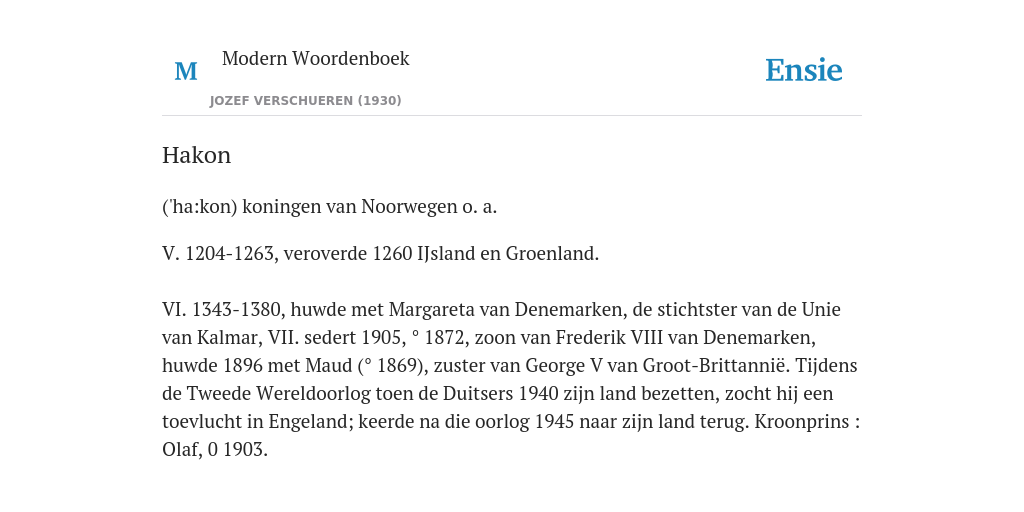 M

Modern Woordenboek

JOZEF VERSCHUEREN (1930)

Ensie

Hakon

('ha:kon) koningen van Noorwegen o. a.

V. 1204-1263, veroverde 1260 IJsland en Groenland.

VI. 1343-1380, huwde met Margareta van Denemarken, de stichtster van de Unie van Kalmar, VII. sedert 1905, ° 1872, zoon van Frederik VIII van Denemarken, huwde 1896 met Maud (° 1869), zuster van George V van Groot-Brittannië. Tijdens de Tweede Wereldoorlog toen de Duitsers 1940 zijn land bezetten, zocht hij een toevlucht in Engeland; keerde na die oorlog 1945 naar zijn land terug. Kroonprins : Olaf, 0 1903.